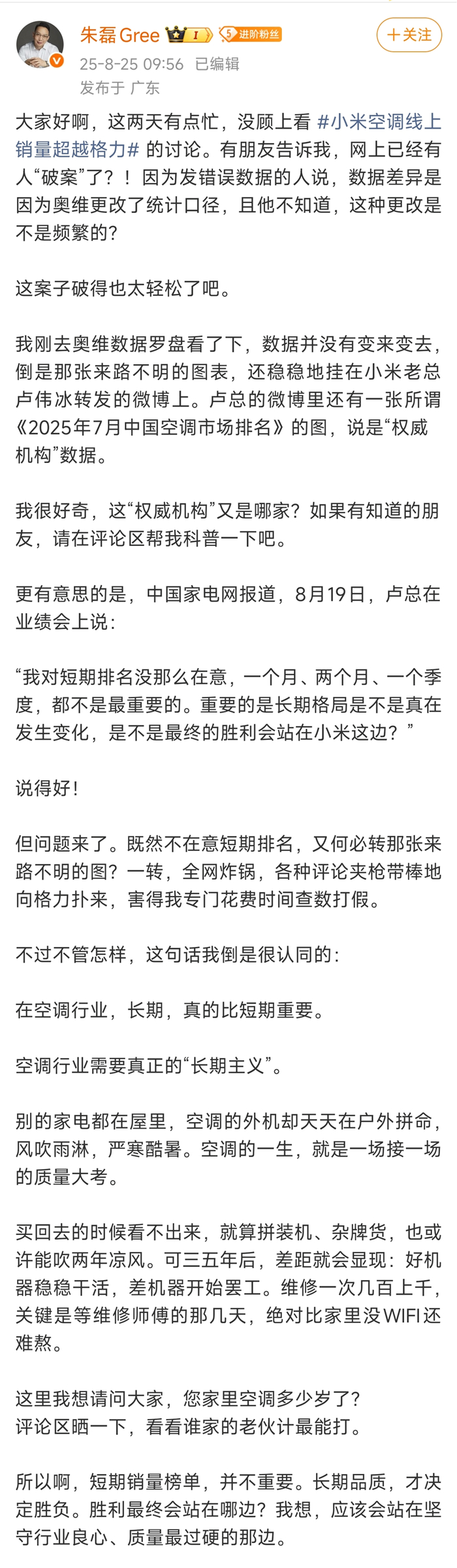 朱磊Gree
I
5 进阶粉丝
+关注
25-8-25 09:56 已编辑
发布于 广东

大家好啊，这两天有点忙，没顾上看 #小米空调线上销量超越格力# 的讨论。有朋友告诉我，网上已经有人“破案”了？！因为发错误数据的人说，数据差异是因为奥维更改了统计口径，且他不知道，这种更改是不是频繁的？

这案子破得也太轻松了吧。

我刚去奥维数据罗盘看了下，数据并没有变来变去，倒是那张来路不明的图表，还稳稳地挂在小米老总卢伟冰转发的微博上。卢总的微博里还有一张所谓《2025年7月中国空调市场排名》的图，说是“权威机构”数据。

我很好奇，这“权威机构”又是哪家？如果有知道的朋友，请在评论区帮我科普一下吧。

更有意思的是，中国家电网报道，8月19日，卢总在业绩会上说：

“我对短期排名没那么在意，一个月、两个月、一个季度，都不是最重要的。重要的是长期格局是不是真在发生变化，是不是最终的胜利会站在小米这边？”

说得好！

但问题来了。既然不在意短期排名，又何必转那张来路不明的图？一转，全网炸锅，各种评论夹枪带棒地向格力扑来，害得我专门花费时间查数打假。

不过不管怎样，这句话我倒是很认同的：

在空调行业，长期，真的比短期重要。

空调行业需要真正的“长期主义”。

别的家电都在屋里，空调的外机却天天在户外拼命，风吹雨淋，严寒酷暑。空调的一生，就是一场接一场的质量大考。

买回去的时候看不出来，就算拼装机、杂牌货，也或许能吹两年凉风。可三五年后，差距就会显现：好机器稳稳干活，差机器开始罢工。维修一次几百上千，关键是等维修师傅的那几天，绝对比家里没WIFI还难熬。

这里我想请问大家，您家里空调多少岁了？
评论区晒一下，看看谁家的老伙计最能打。

所以啊，短期销量榜单，并不重要。长期品质，才决定胜负。胜利最终会站在哪边？我想，应该会站在坚守行业良心、质量最过硬的那边。